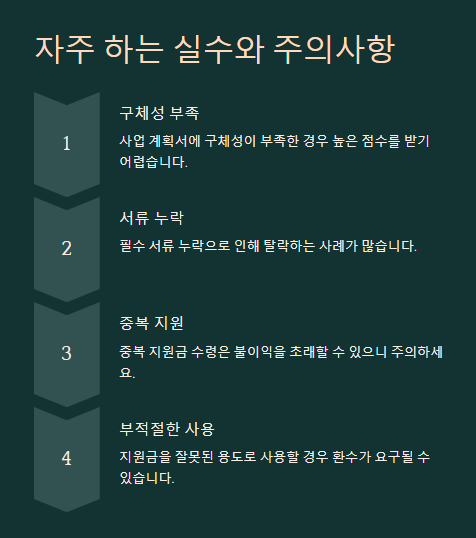 자주 하는 실수와 주의사항

1

구체성 부족

사업 계획서에 구체성이 부족한 경우 높은 점수를 받기 어렵습니다.

2

서류 누락

필수 서류 누락으로 인해 탈락하는 사례가 많습니다.

3

중복 지원

중복 지원금 수령은 불이익을 초래할 수 있으니 주의하세요.

4

부적절한 사용

지원금을 잘못된 용도로 사용할 경우 환수가 요구될 수 있습니다.